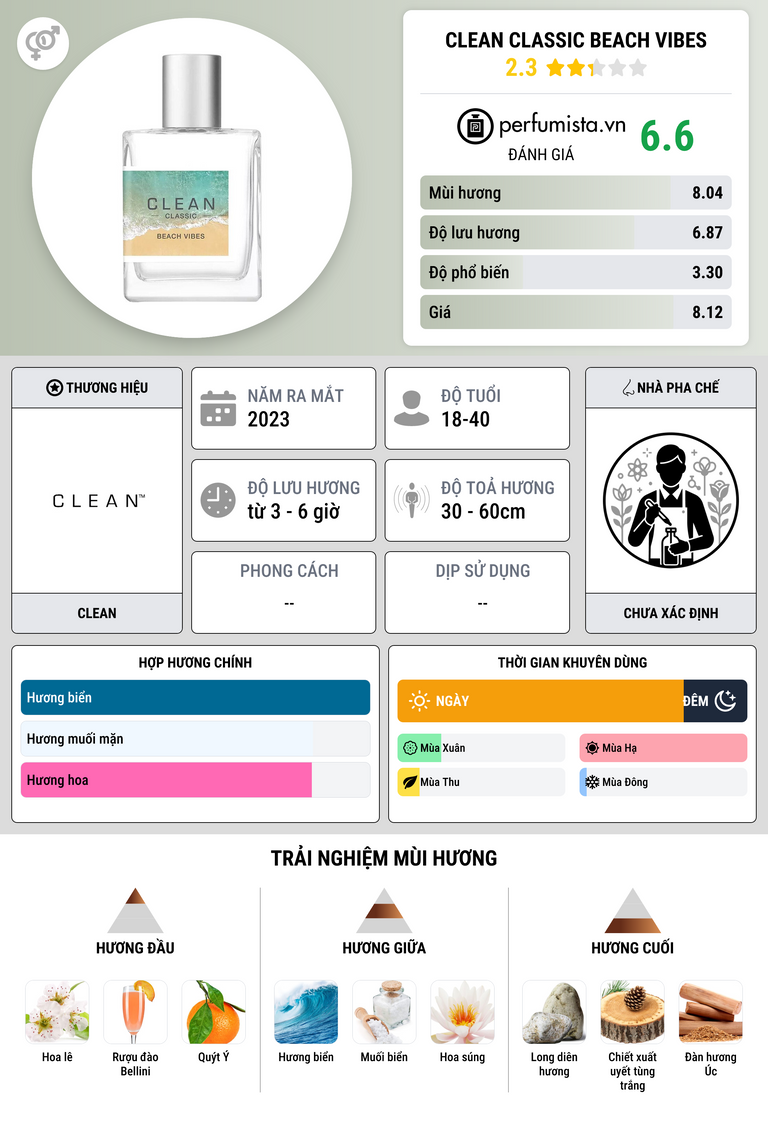 CLEAN
CLASSIC
BEACH VIBES

CLEAN CLASSIC BEACH VIBES
2.3

perfumista.vn
ĐÁNH GIÁ
6.6

Mùi hương 8.04
Độ lưu hương 6.87
Độ phổ biến 3.30
Giá 8.12

THƯƠNG HIỆU
CLEAN™
CLEAN

NĂM RA MẮT
2023

ĐỘ TUỔI
18-40

ĐỘ LƯU HƯƠNG
từ 3 - 6 giờ

ĐỘ TOẢ HƯƠNG
30 - 60cm

PHONG CÁCH
--

DỊP SỬ DỤNG
--

NHÀ PHA CHẾ
CHƯA XÁC ĐỊNH

HỢP HƯƠNG CHÍNH
Hương biển
Hương muối mặn
Hương hoa

THỜI GIAN KHUYÊN DÙNG
NGÀY
ĐÊM
Mùa Xuân
Mùa Hạ
Mùa Thu
Mùa Đông

TRẢI NGHIỆM MÙI HƯƠNG

HƯƠNG ĐẦU
Hoa lê
Rượu đào Bellini
Quýt Ý

HƯƠNG GIỮA
Hương biển
Muối biển
Hoa súng

HƯƠNG CUỐI
Long diên hương
Chiết xuất uyết tùng trắng
Đàn hương Úc